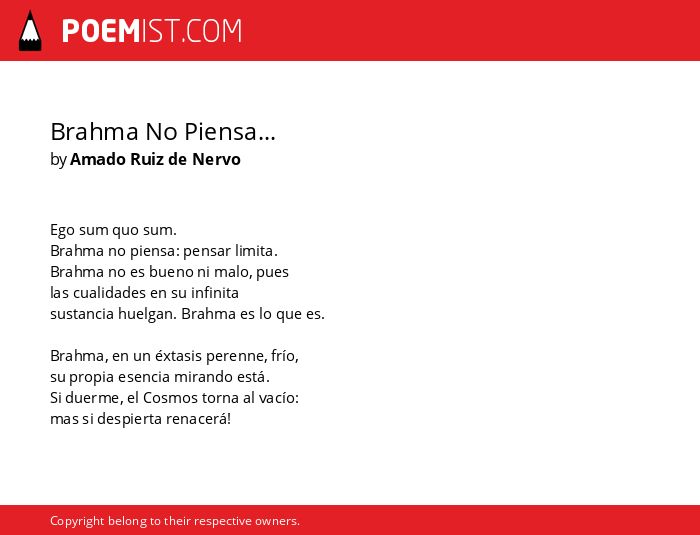 POEMIST.COM

Brahma No Piensa...
by Amado Ruiz de Nervo

Ego sum quo sum.
Brahma no piensa: pensar limita.
Brahma no es bueno ni malo, pues
las cualidades en su infinita
sustancia huelgan. Brahma es lo que es.

Brahma, en un éxtasis perenne, frío,
su propia esencia mirando está.
Si duerme, el Cosmos torna al vacío:
mas si despierta renacerá!

Copyright belong to their respective owners.